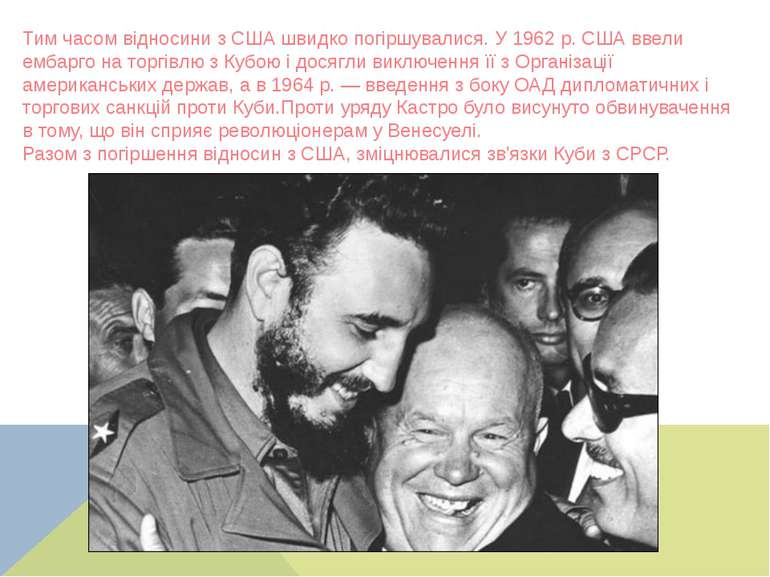 Тим часом відносини з США швидко погіршувалися. У 1962 р. США ввели ембарго на торгівлю з Кубою і досягли виключення її з Організації американських держав, а в 1964 р. — введення з боку ОАД дипломатичних і торгових санкцій проти Куби.Проти уряду Кастро було висунуто обвинувачення в тому, що він сприяє революціонерам у Венесуелі.
Разом з погіршення відносин з США, зміцнювалися зв'язки Куби з СРСР.